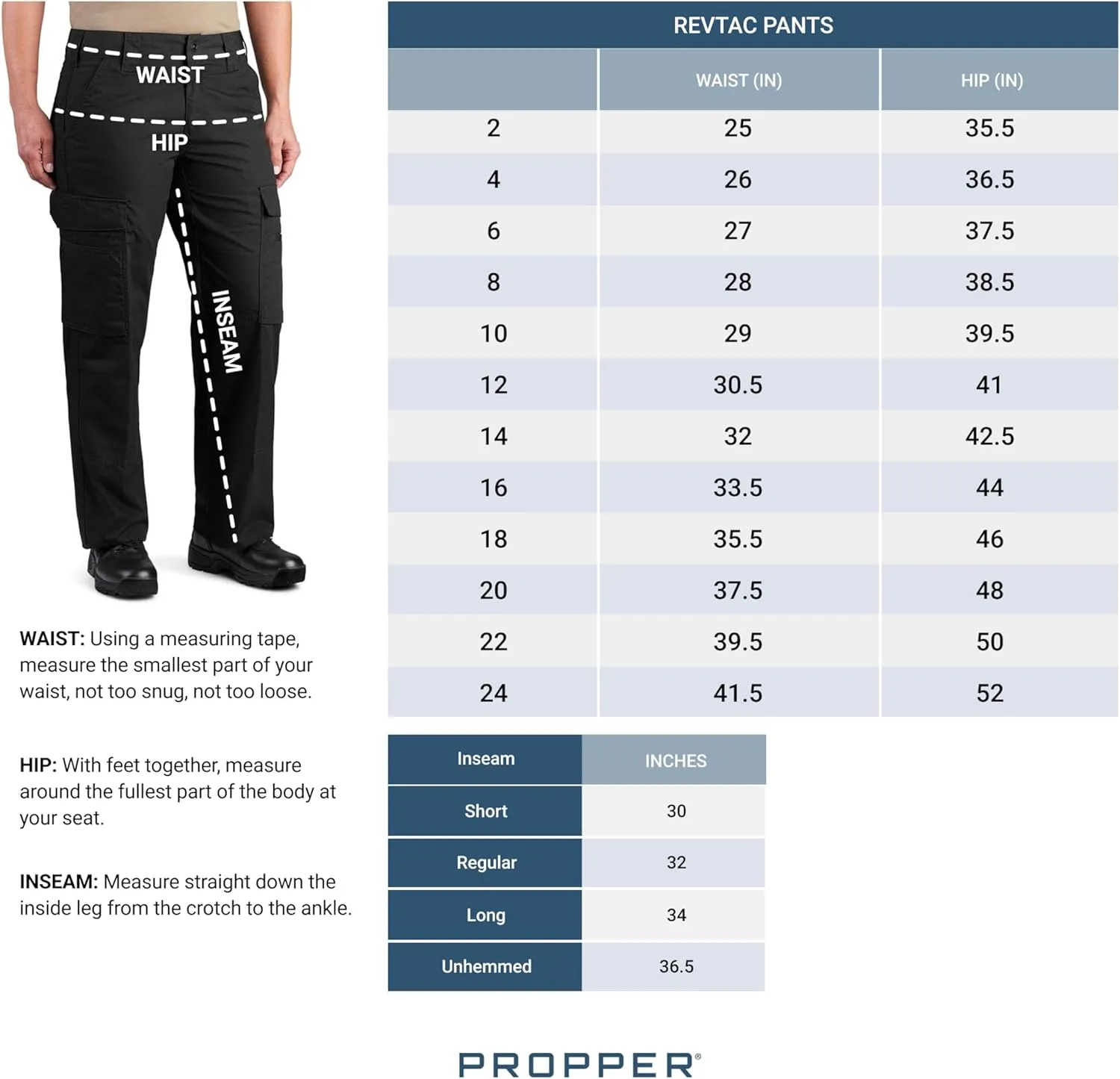 WAIST
HIP
INSEAM

WAIST: Using a measuring tape, measure the smallest part of your waist, not too snug, not too loose.

HIP: With feet together, measure around the fullest part of the body at your seat.

INSEAM: Measure straight down the inside leg from the crotch to the ankle.

REVTAC PANTS

| | WAIST (IN) | HIP (IN) |
|---|---|---|
| 2 | 25 | 35.5 |
| 4 | 26 | 36.5 |
| 6 | 27 | 37.5 |
| 8 | 28 | 38.5 |
| 10 | 29 | 39.5 |
| 12 | 30.5 | 41 |
| 14 | 32 | 42.5 |
| 16 | 33.5 | 44 |
| 18 | 35.5 | 46 |
| 20 | 37.5 | 48 |
| 22 | 39.5 | 50 |
| 24 | 41.5 | 52 |

| Inseam | INCHES |
|---|---|
| Short | 30 |
| Regular | 32 |
| Long | 34 |
| Unhemmed | 36.5 |

PROPPER®